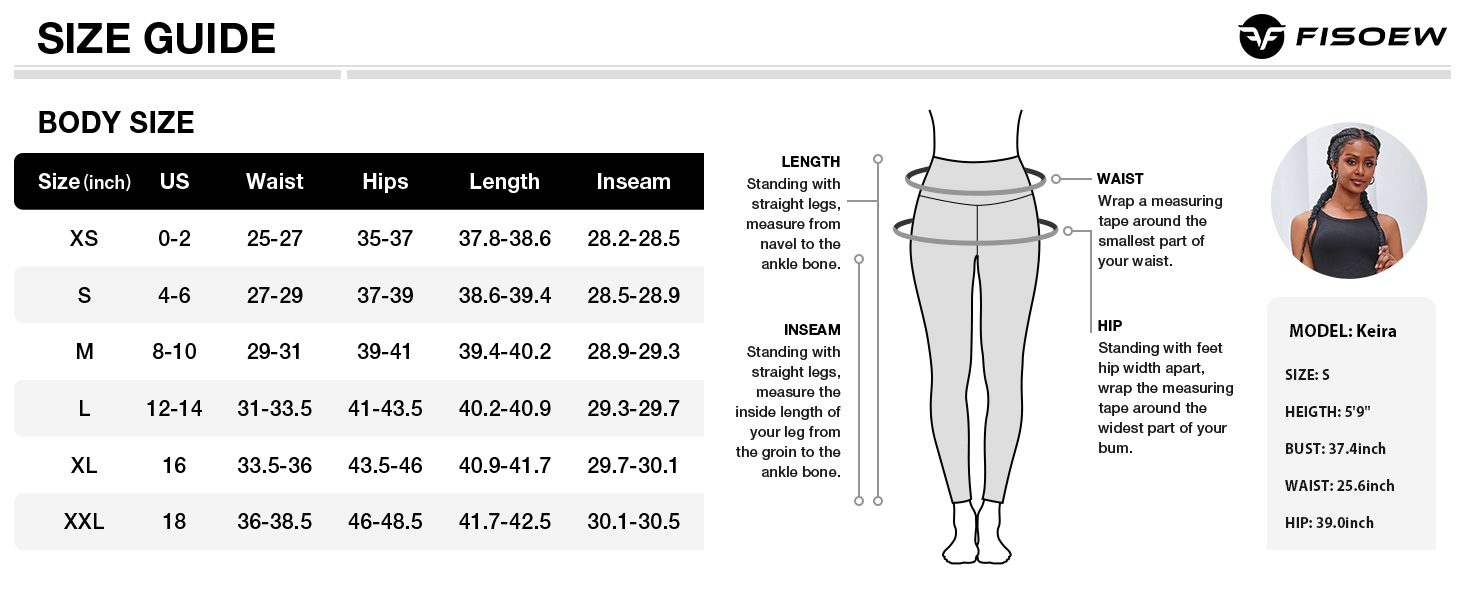 SIZE GUIDE

FISOEW

BODY SIZE

| Size (inch) | US | Waist | Hips | Length | Inseam |
|---|---|---|---|---|---|
| XS | 0-2 | 25-27 | 35-37 | 37.8-38.6 | 28.2-28.5 |
| S | 4-6 | 27-29 | 37-39 | 38.6-39.4 | 28.5-28.9 |
| M | 8-10 | 29-31 | 39-41 | 39.4-40.2 | 28.9-29.3 |
| L | 12-14 | 31-33.5 | 41-43.5 | 40.2-40.9 | 29.3-29.7 |
| XL | 16 | 33.5-36 | 43.5-46 | 40.9-41.7 | 29.7-30.1 |
| XXL | 18 | 36-38.5 | 46-48.5 | 41.7-42.5 | 30.1-30.5 |

LENGTH
Standing with straight legs, measure from navel to the ankle bone.

INSEAM
Standing with straight legs, measure the inside length of your leg from the groin to the ankle bone.

WAIST
Wrap a measuring tape around the smallest part of your waist.

HIP
Standing with feet hip width apart, wrap the measuring tape around the widest part of your bum.

MODEL: Keira

SIZE: S

HEIGTH: 5'9"

BUST: 37.4inch

WAIST: 25.6inch

HIP: 39.0inch